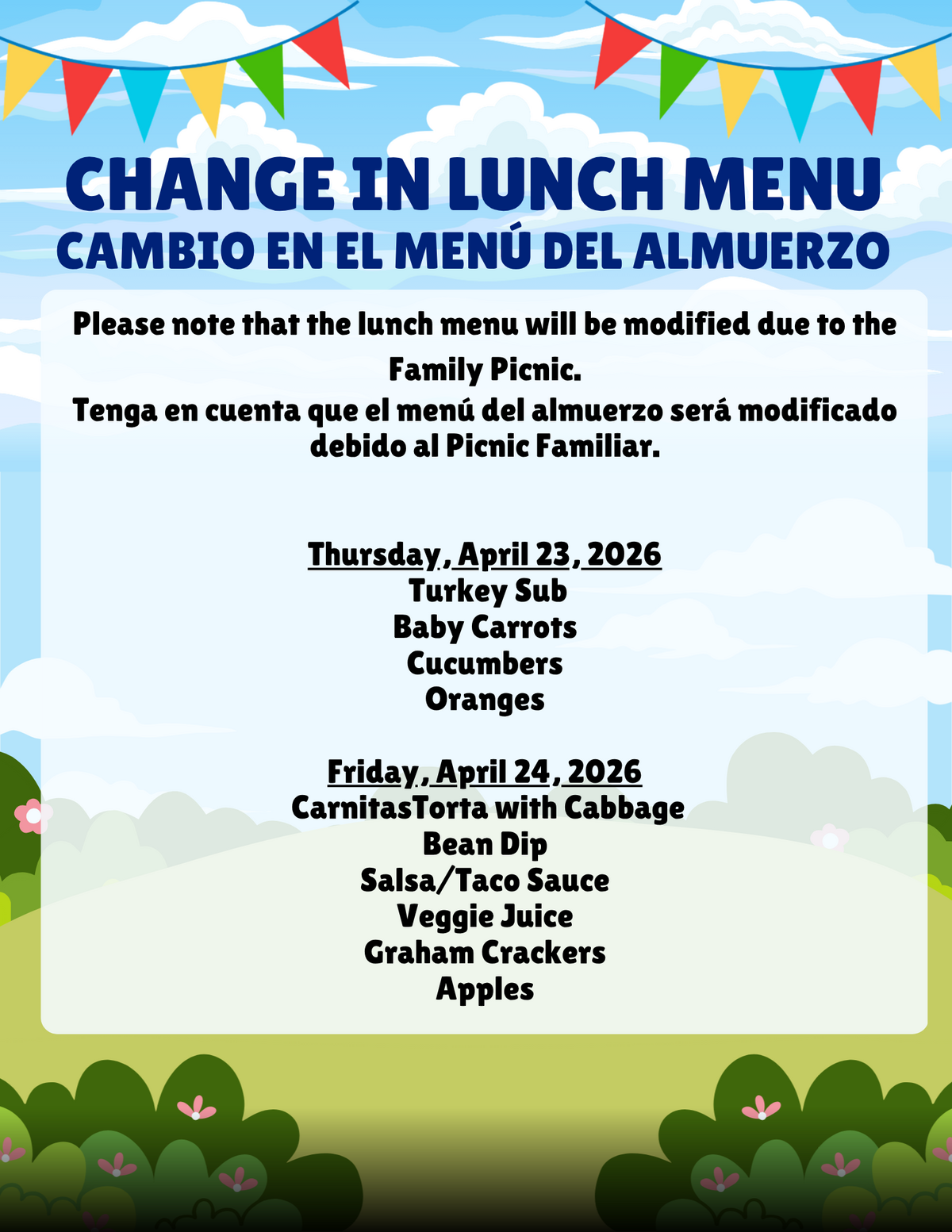 CHANGE IN LUNCH MENU
CAMBIO EN EL MENÚ DEL ALMUERZO

Please note that the lunch menu will be modified due to the Family Picnic.
Tenga en cuenta que el menú del almuerzo será modificado debido al Picnic Familiar.

Thursday, April 23, 2026
Turkey Sub
Baby Carrots
Cucumbers
Oranges

Friday, April 24, 2026
CarnitasTorta with Cabbage
Bean Dip
Salsa/Taco Sauce
Veggie Juice
Graham Crackers
Apples